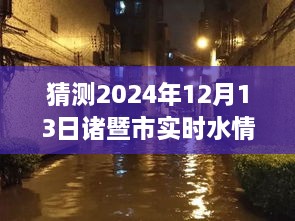 猜测2024年12月13日诸暨市实时水情